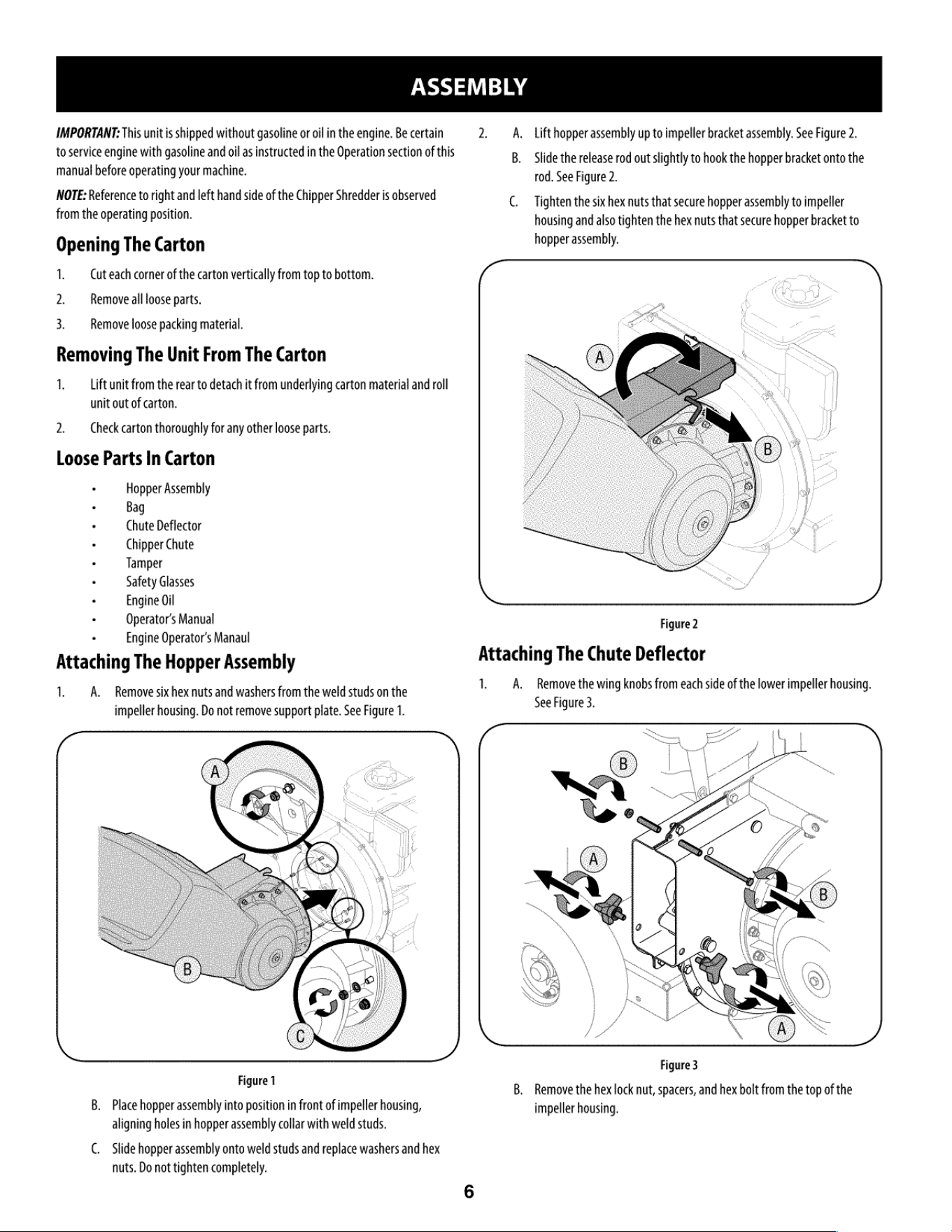 ASSEMBLY

IMPORTANT: This unit is shipped without gasoline or oil in the engine. Be certain to service engine with gasoline and oil as instructed in the Operation section of this manual before operating your machine.

NOTE: Reference to right and left hand side of the Chipper Shredder is observed from the operating position.

Opening The Carton

1. Cut each corner of the carton vertically from top to bottom.

2. Remove all loose parts.

3. Remove loose packing material.

Removing The Unit From The Carton

1. Lift unit from the rear to detach it from underlying carton material and roll unit out of carton.

2. Check carton thoroughly for any other loose parts.

Loose Parts In Carton

• Hopper Assembly
• Bag
• Chute Deflector
• Chipper Chute
• Tamper
• Safety Glasses
• Engine Oil
• Operator's Manual
• Engine Operator's Manaul

Attaching The Hopper Assembly

1. A. Remove six hex nuts and washers from the weld studs on the impeller housing. Do not remove support plate. See Figure 1.

A
B
C

Figure 1

B. Place hopper assembly into position in front of impeller housing, aligning holes in hopper assembly collar with weld studs.

C. Slide hopper assembly onto weld studs and replace washers and hex nuts. Do not tighten completely.

2. A. Lift hopper assembly up to impeller bracket assembly. See Figure 2.

B. Slide the release rod out slightly to hook the hopper bracket onto the rod. See Figure 2.

C. Tighten the six hex nuts that secure hopper assembly to impeller housing and also tighten the hex nuts that secure hopper bracket to hopper assembly.

A
B

Figure 2

Attaching The Chute Deflector

1. A. Remove the wing knobs from each side of the lower impeller housing. See Figure 3.

B
A
B
A

Figure 3

B. Remove the hex lock nut, spacers, and hex bolt from the top of the impeller housing.

6